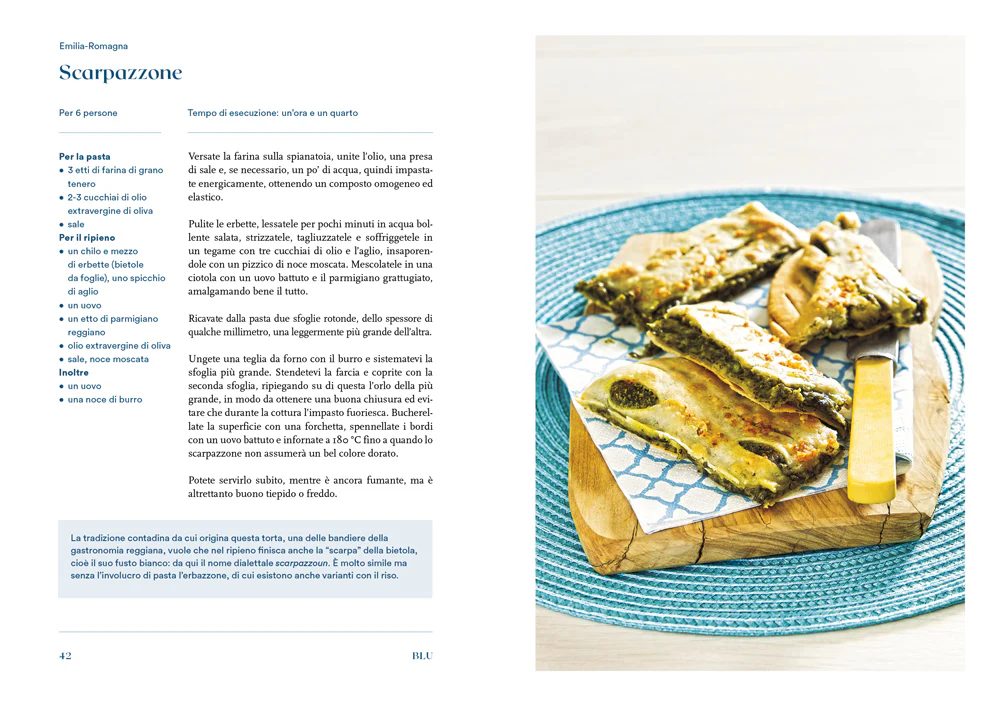 Emilia-Romagna

Scarpazzone

Per 6 persone

Tempo di esecuzione: un'ora e un quarto

Per la pasta
• 3 etti di farina di grano tenero
• 2-3 cucchiai di olio extravergine di oliva
• sale
Per il ripieno
• un chilo e mezzo di erbette (bietole da foglie), uno spicchio di aglio
• un uovo
• un etto di parmigiano reggiano
• olio extravergine di oliva
• sale, noce moscata
Inoltre
• un uovo
• una noce di burro

Versate la farina sulla spianatoia, unite l'olio, una presa di sale e, se necessario, un po' di acqua, quindi impastate energicamente, ottenendo un composto omogeneo ed elastico.

Pulite le erbette, lessatele per pochi minuti in acqua bollente salata, strizzatele, tagliuzzatele e soffriggetele in un tegame con tre cucchiai di olio e l'aglio, insaporendole con un pizzico di noce moscata. Mescolatele in una ciotola con un uovo battuto e il parmigiano grattugiato, amalgamando bene il tutto.

Ricavate dalla pasta due sfoglie rotonde, dello spessore di qualche millimetro, una leggermente più grande dell'altra.

Ungete una teglia da forno con il burro e sistematevi la sfoglia più grande. Stendetevi la farcia e coprite con la seconda sfoglia, ripiegando su di questa l'orlo della più grande, in modo da ottenere una buona chiusura ed evitare che durante la cottura l'impasto fuoriesca. Bucherellate la superficie con una forchetta, spennellate i bordi con un uovo battuto e infornate a 180 °C fino a quando lo scarpazzone non assumerà un bel colore dorato.

Potete servirlo subito, mentre è ancora fumante, ma è altrettanto buono tiepido o freddo.

La tradizione contadina da cui origina questa torta, una delle bandiere della gastronomia reggiana, vuole che nel ripieno finisca anche la "scarpa" della bietola, cioè il suo fusto bianco: da qui il nome dialettale scarpazzoun. È molto simile ma senza l'involucro di pasta l'erbazzone, di cui esistono anche varianti con il riso.

42

BLU